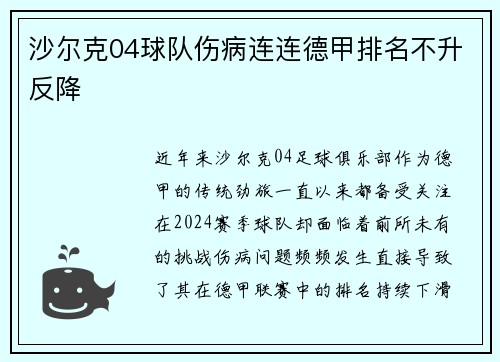 沙尔克04球队伤病连连德甲排名不升反降

近年来沙尔克04足球俱乐部作为德甲的传统劲旅一直以来都备受关注在2024赛季球队却面临着前所未有的挑战伤病问题频频发生直接导致了其在德甲联赛中的排名持续下滑